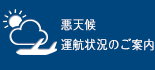 悪天候
運航状況のご案内